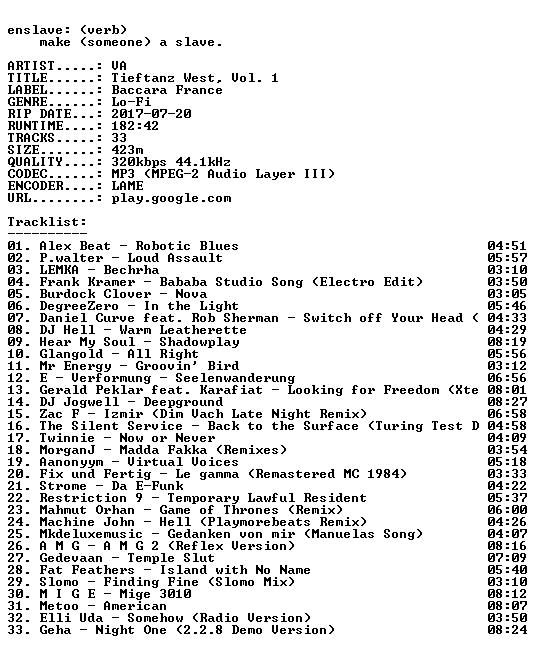 enslave: (verb)
make (someone) a slave.

ARTIST.....: VA
TITLE......: Tieftanz West, Vol. 1
LABEL......: Baccara France
GENRE......: Lo-Fi
RIP DATE...: 2017-07-20
RUNTIME....: 182:42
TRACKS.....: 33
SIZE.......: 423m
QUALITY....: 320kbps 44.1kHz
CODEC......: MP3 (MPEG-2 Audio Layer III)
ENCODER....: LAME
URL........: play.google.com

Tracklist:
----------

01. Alex Beat - Robotic Blues 04:51
02. P.walter - Loud Assault 05:57
03. LEMKA - Bechrha 03:10
04. Frank Kramer - Bababa Studio Song (Electro Edit) 03:50
05. Burdock Clover - Nova 03:05
06. DegreeZero - In the Light 05:46
07. Daniel Curve feat. Rob Sherman - Switch off Your Head ( 04:33
08. DJ Hell - Warm Leatherette 04:29
09. Hear My Soul - Shadowplay 08:19
10. Glangold - All Right 05:56
11. Mr Energy - Groovin' Bird 03:12
12. E - Verformung - Seelenwanderung 06:56
13. Gerald Peklar feat. Karafiat - Looking for Freedom (Xte 08:01
14. DJ Jogwell - Deepground 08:27
15. Zac F - Izmir (Dim Vach Late Night Remix) 06:58
16. The Silent Service - Back to the Surface (Turing Test D 04:58
17. Twinnie - Now or Never 04:09
18. MorganJ - Madda Fakka (Remixes) 03:54
19. Aanonyym - Virtual Voices 05:18
20. Fix und Fertig - Le gamma (Remastered MC 1984) 03:33
21. Strome - Da E-Funk 04:22
22. Restriction 9 - Temporary Lawful Resident 05:37
23. Mahmut Orhan - Game of Thrones (Remix) 06:00
24. Machine John - Hell (Playmorebeats Remix) 04:26
25. Mkdeluxemusic - Gedanken von mir (Manuelas Song) 04:07
26. A M G - A M G 2 (Reflex Version) 08:16
27. Gedevaan - Temple Slut 07:09
28. Fat Feathers - Island with No Name 05:40
29. Slomo - Finding Fine (Slomo Mix) 03:10
30. M I G E - Mige 3010 08:12
31. Metoo - American 08:07
32. Elli Uda - Somehow (Radio Version) 03:50
33. Geha - Night One (2.2.8 Demo Version) 08:24